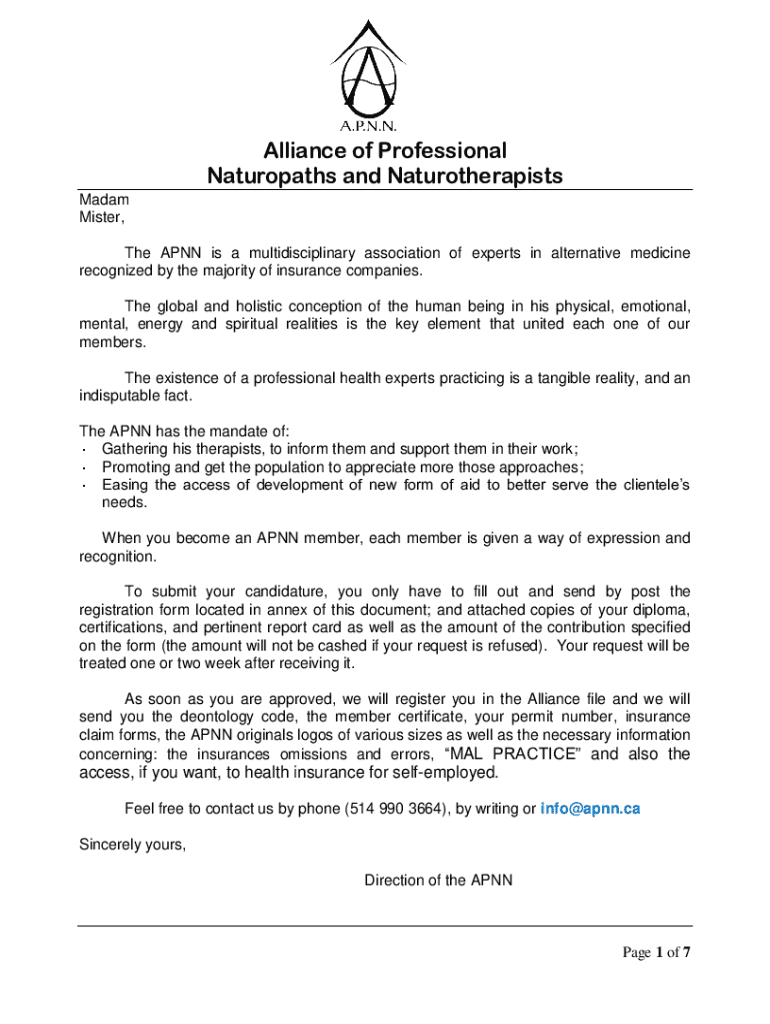 A.P.N.N.

Alliance of Professional Naturopaths and Naturotherapists

Madam
Mister,

The APNN is a multidisciplinary association of experts in alternative medicine recognized by the majority of insurance companies.

The global and holistic conception of the human being in his physical, emotional, mental, energy and spiritual realities is the key element that united each one of our members.

The existence of a professional health experts practicing is a tangible reality, and an indisputable fact.

The APNN has the mandate of:
· Gathering his therapists, to inform them and support them in their work;
· Promoting and get the population to appreciate more those approaches;
· Easing the access of development of new form of aid to better serve the clientele's needs.

When you become an APNN member, each member is given a way of expression and recognition.

To submit your candidature, you only have to fill out and send by post the registration form located in annex of this document; and attached copies of your diploma, certifications, and pertinent report card as well as the amount of the contribution specified on the form (the amount will not be cashed if your request is refused). Your request will be treated one or two week after receiving it.

As soon as you are approved, we will register you in the Alliance file and we will send you the deontology code, the member certificate, your permit number, insurance claim forms, the APNN originals logos of various sizes as well as the necessary information concerning: the insurances omissions and errors, "MAL PRACTICE" and also the access, if you want, to health insurance for self-employed.

Feel free to contact us by phone (514 990 3664), by writing or info@apnn.ca

Sincerely yours,

Direction of the APNN

Page 1 of 7